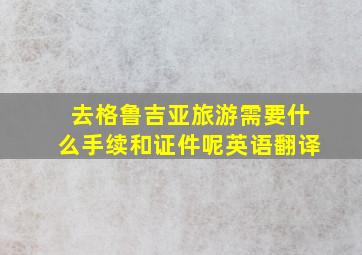 去格鲁吉亚旅游需要什么手续和证件呢英语翻译